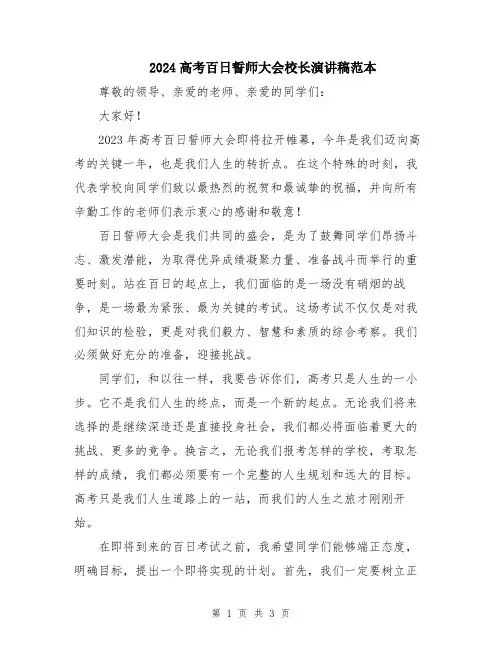 2024 高考百日誓师大会校长演讲稿范本

尊敬的领导、亲爱的老师、亲爱的同学们：

大家好！

2023 年高考百日誓师大会即将拉开帷幕，今年是我们迈向高考的关键一年，也是我们人生的转折点。在这个特殊的时刻，我代表学校向同学们致以最热烈的祝贺和最诚挚的祝福，并向所有辛勤工作的老师们表示衷心的感谢和敬意！

百日誓师大会是我们共同的盛会，是为了鼓舞同学们昂扬斗志、激发潜能，为取得优异成绩凝聚力量、准备战斗而举行的重要时刻。站在百日的起点上，我们面临的是一场没有硝烟的战争，是一场最为紧张、最为关键的考试。这场考试不仅仅是对我们知识的检验，更是对我们毅力、智慧和素质的综合考察。我们必须做好充分的准备，迎接挑战。

同学们，和以往一样，我要告诉你们，高考只是人生的一小步。它不是我们人生的终点，而是一个新的起点。无论我们将来选择的是继续深造还是直接投身社会，我们都必将面临着更大的挑战、更多的竞争。换言之，无论我们报考怎样的学校，考取怎样的成绩，我们都必须要有一个完整的人生规划和远大的目标。高考只是我们人生道路上的一站，而我们的人生之旅才刚刚开始。

在即将到来的百日考试之前，我希望同学们能够端正态度，明确目标，提出一个即将实现的计划。首先，我们一定要树立正

第 1 页 共 3 页